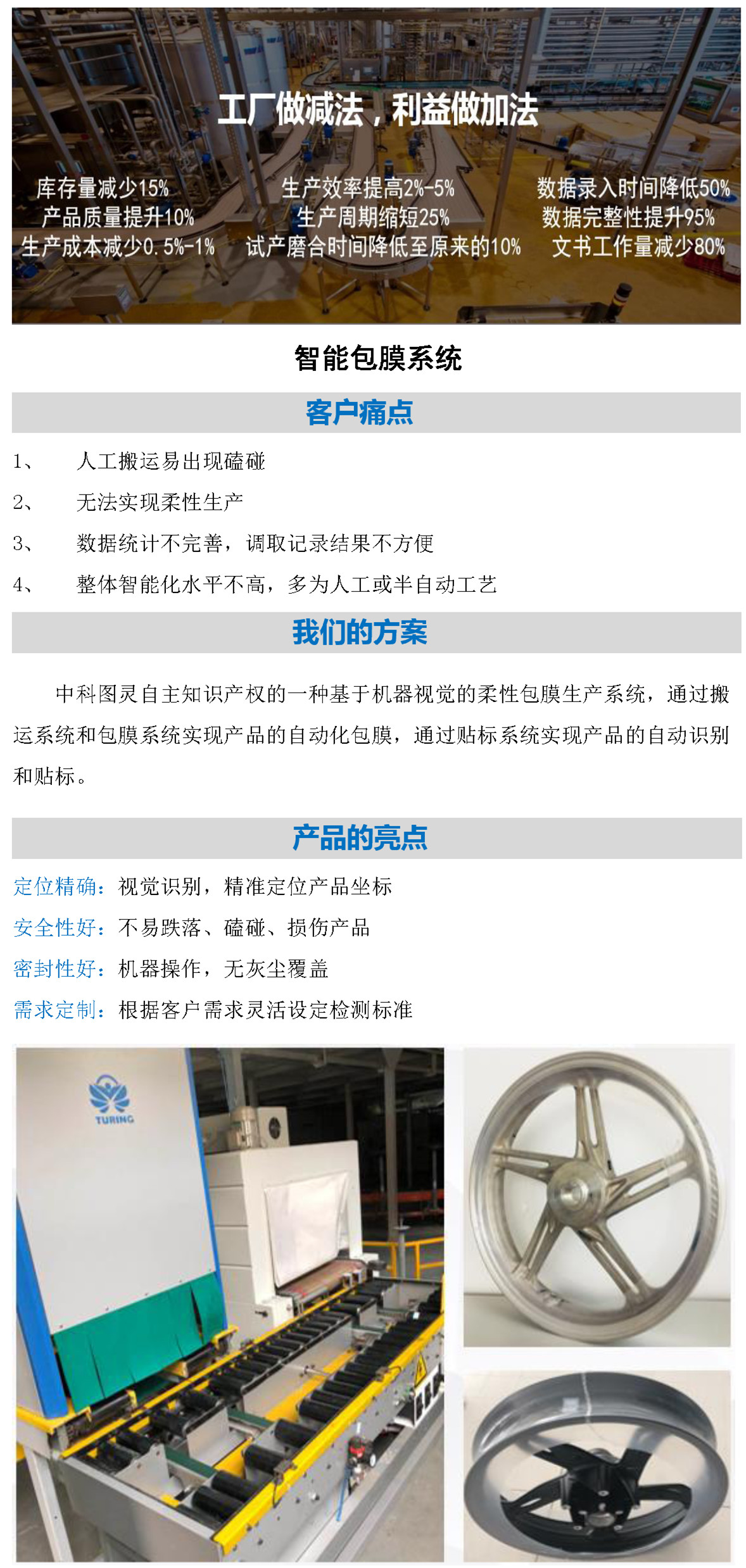 工厂做减法，利益做加法

库存量减少15%
产品质量提升10%
生产成本减少0.5%-1%

生产效率提高2%-5%
生产周期缩短25%
试产磨合时间降低至原来的10%

数据录入时间降低50%
数据完整性提升95%
文书工作量减少80%

智能包膜系统

客户痛点

1、 人工搬运易出现磕碰

2、 无法实现柔性生产

3、 数据统计不完善，调取记录结果不方便

4、 整体智能化水平不高，多为人工或半自动工艺

我们的方案

中科图灵自主知识产权的一种基于机器视觉的柔性包膜生产系统，通过搬运系统和包膜系统实现产品的自动化包膜，通过贴标系统实现产品的自动识别和贴标。

产品的亮点

定位精确：视觉识别，精准定位产品坐标

安全性好：不易跌落、磕碰、损伤产品

密封性好：机器操作，无灰尘覆盖

需求定制：根据客户需求灵活设定检测标准

TURING